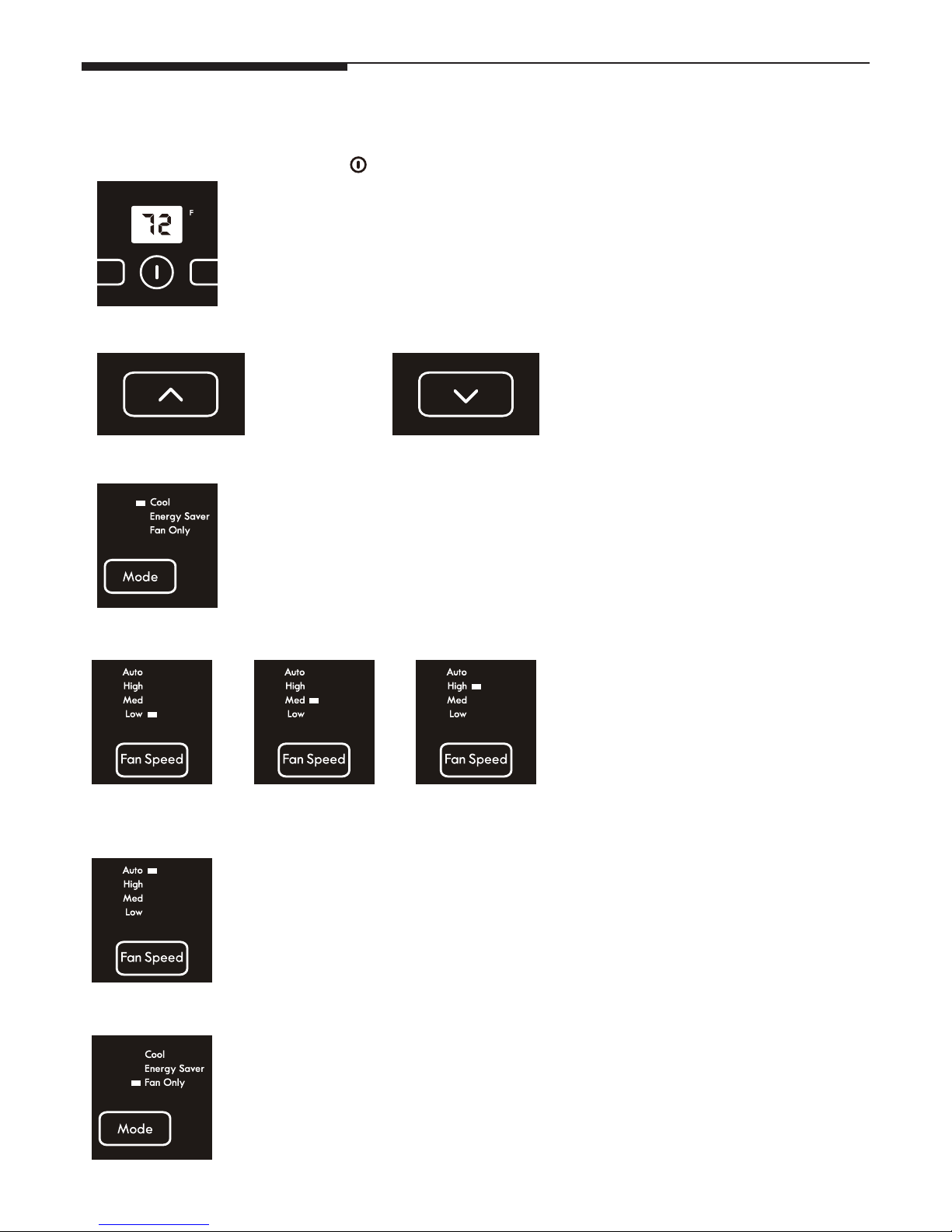 72
F

Cool
Energy Saver
Fan Only
Mode

Auto
High
Med
Low
Fan Speed

Auto
High
Med
Low
Fan Speed

Auto
High
Med
Low
Fan Speed

Auto
High
Med
Low
Fan Speed

Cool
Energy Saver
Fan Only
Mode